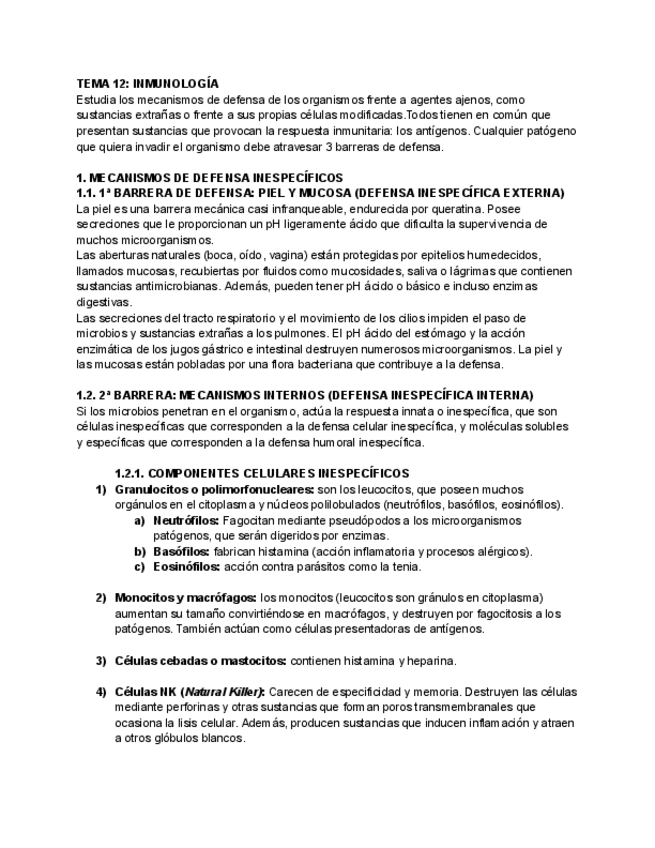 TEMA 12: INMUNOLOGÍA
Estudia los mecanismos de defensa de los organismos frente a agentes ajenos, como sustancias extrañas o frente a sus propias células modificadas.Todos tienen en común que presentan sustancias que provocan la respuesta inmunitaria: los antígenos. Cualquier patógeno que quiera invadir el organismo debe atravesar 3 barreras de defensa.

1. MECANISMOS DE DEFENSA INESPECÍFICOS
1.1. 1ª BARRERA DE DEFENSA: PIEL Y MUCOSA (DEFENSA INESPECÍFICA EXTERNA)
La piel es una barrera mecánica casi infranqueable, endurecida por queratina. Posee secreciones que le proporcionan un pH ligeramente ácido que dificulta la supervivencia de muchos microorganismos.
Las aberturas naturales (boca, oído, vagina) están protegidas por epitelios humedecidos, llamados mucosas, recubiertas por fluidos como mucosidades, saliva o lágrimas que contienen sustancias antimicrobianas. Además, pueden tener pH ácido o básico e incluso enzimas digestivas.
Las secreciones del tracto respiratorio y el movimiento de los cilios impiden el paso de microbios y sustancias extrañas a los pulmones. El pH ácido del estómago y la acción enzimática de los jugos gástrico e intestinal destruyen numerosos microorganismos. La piel y las mucosas están pobladas por una flora bacteriana que contribuye a la defensa.

1.2. 2ª BARRERA: MECANISMOS INTERNOS (DEFENSA INESPECÍFICA INTERNA)
Si los microbios penetran en el organismo, actúa la respuesta innata o inespecífica, que son células inespecíficas que corresponden a la defensa celular inespecífica, y moléculas solubles y específicas que corresponden a la defensa humoral inespecífica.

1.2.1. COMPONENTES CELULARES INESPECÍFICOS
1) Granulocitos o polimorfonucleares: son los leucocitos, que poseen muchos orgánulos en el citoplasma y núcleos polilobulados (neutrófilos, basófilos, eosinófilos).
a) Neutrófilos: Fagocitan mediante pseudópodos a los microorganismos patógenos, que serán digeridos por enzimas.
b) Basófilos: fabrican histamina (acción inflamatoria y procesos alérgicos).
c) Eosinófilos: acción contra parásitos como la tenia.

2) Monocitos y macrófagos: los monocitos (leucocitos son gránulos en citoplasma) aumentan su tamaño convirtiéndose en macrófagos, y destruyen por fagocitosis a los patógenos. También actúan como células presentadoras de antígenos.

3) Células cebadas o mastocitos: contienen histamina y heparina.

4) Células NK (Natural Killer): Carecen de especificidad y memoria. Destruyen las células mediante perforinas y otras sustancias que forman poros transmembranales que ocasiona la lisis celular. Además, producen sustancias que inducen inflamación y atraen a otros glóbulos blancos.